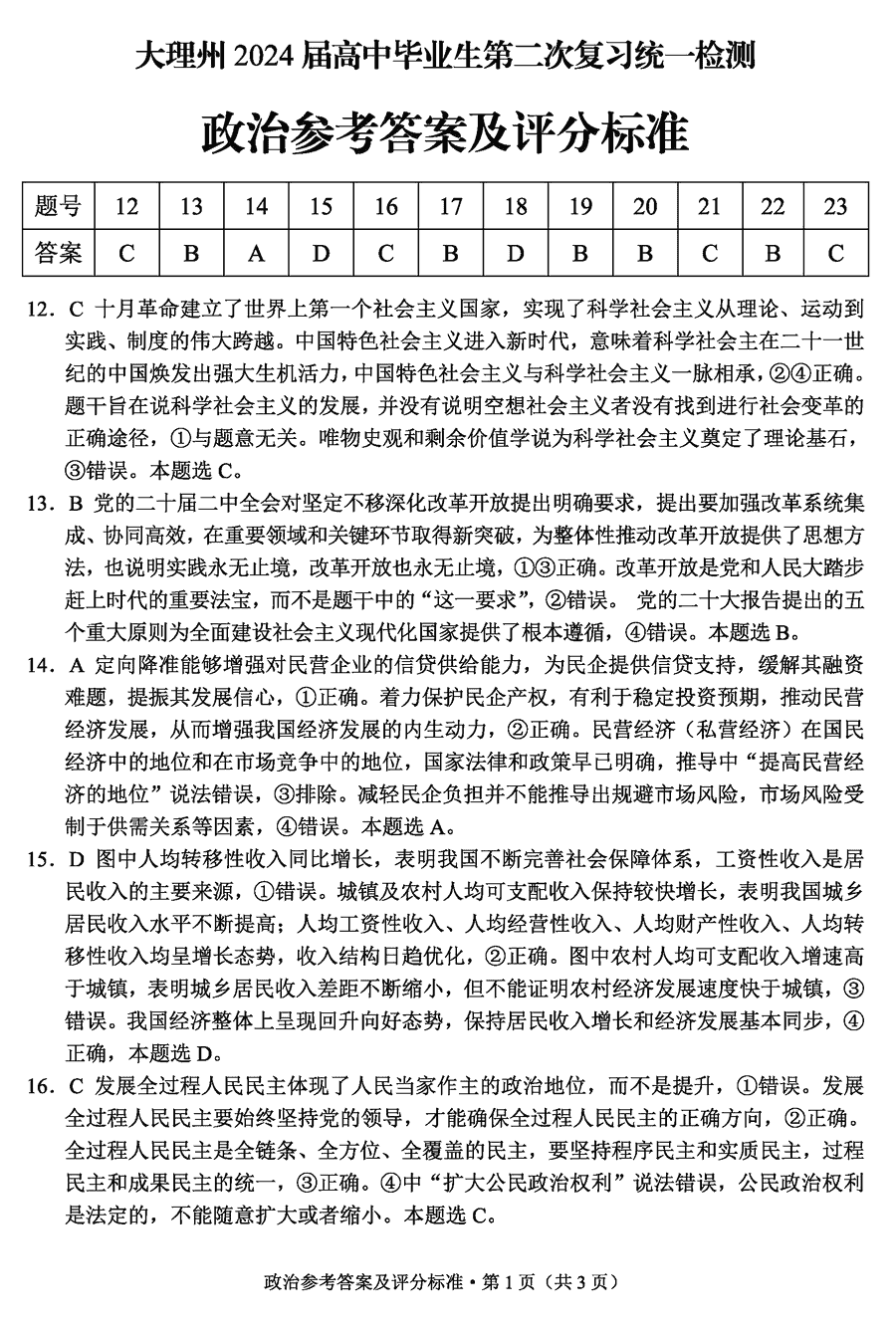 大理州 2024 届高中毕业生第二次复习统一检测

政治参考答案及评分标准

| 题号 | 12 | 13 | 14 | 15 | 16 | 17 | 18 | 19 | 20 | 21 | 22 | 23 |
|---|---|---|---|---|---|---|---|---|---|---|---|---|
| 答案 | C | B | A | D | C | B | D | B | B | C | B | C |

12．C 十月革命建立了世界上第一个社会主义国家，实现了科学社会主义从理论、运动到实践、制度的伟大跨越。中国特色社会主义进入新时代，意味着科学社会主在二十一世纪的中国焕发出强大生机活力，中国特色社会主义与科学社会主义一脉相承，②④正确。题干旨在说科学社会主义的发展，并没有说明空想社会主义者没有找到进行社会变革的正确途径，①与题意无关。唯物史观和剩余价值学说为科学社会主义奠定了理论基石，③错误。本题选 C。

13．B 党的二十届二中全会对坚定不移深化改革开放提出明确要求，提出要加强改革系统集成、协同高效，在重要领域和关键环节取得新突破，为整体性推动改革开放提供了思想方法，也说明实践永无止境，改革开放也永无止境，①③正确。改革开放是党和人民大踏步赶上时代的重要法宝，而不是题干中的“这一要求”，②错误。 党的二十大报告提出的五个重大原则为全面建设社会主义现代化国家提供了根本遵循，④错误。本题选 B。

14．A 定向降准能够增强对民营企业的信贷供给能力，为民企提供信贷支持，缓解其融资难题，提振其发展信心，①正确。着力保护民企产权，有利于稳定投资预期，推动民营经济发展，从而增强我国经济发展的内生动力，②正确。民营经济（私营经济）在国民经济中的地位和在市场竞争中的地位，国家法律和政策早已明确，推导中“提高民营经济的地位”说法错误，③排除。减轻民企负担并不能推导出规避市场风险，市场风险受制于供需关系等因素，④错误。本题选 A。

15．D 图中人均转移性收入同比增长，表明我国不断完善社会保障体系，工资性收入是居民收入的主要来源，①错误。城镇及农村人均可支配收入保持较快增长，表明我国城乡居民收入水平不断提高；人均工资性收入、人均经营性收入、人均财产性收入、人均转移性收入均呈增长态势，收入结构日趋优化，②正确。图中农村人均可支配收入增速高于城镇，表明城乡居民收入差距不断缩小，但不能证明农村经济发展速度快于城镇，③错误。我国经济整体上呈现回升向好态势，保持居民收入增长和经济发展基本同步，④正确，本题选 D。

16．C 发展全过程人民民主体现了人民当家作主的政治地位，而不是提升，①错误。发展全过程人民民主要始终坚持党的领导，才能确保全过程人民民主的正确方向，②正确。全过程人民民主是全链条、全方位、全覆盖的民主，要坚持程序民主和实质民主，过程民主和成果民主的统一，③正确。④中“扩大公民政治权利”说法错误，公民政治权利是法定的，不能随意扩大或者缩小。本题选 C。

政治参考答案及评分标准·第 1 页（共 3 页）